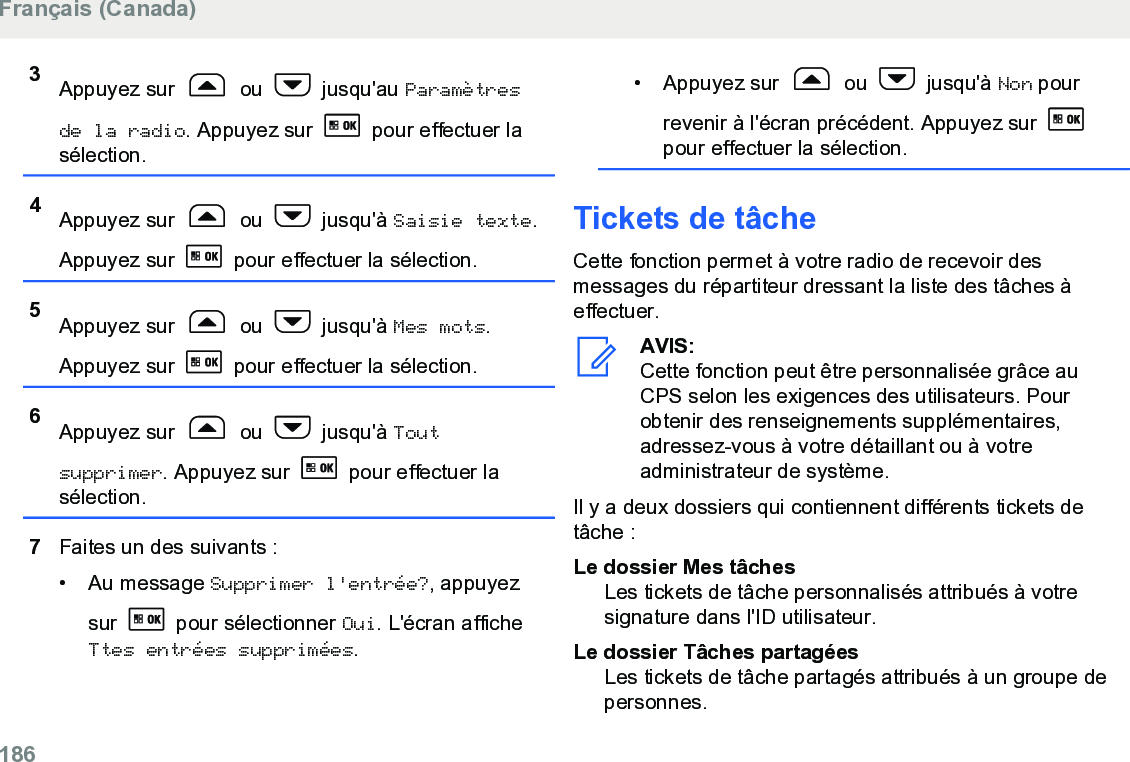 Français (Canada)

3 Appuyez sur ou jusqu'au Paramètres de la radio. Appuyez sur OK pour effectuer la sélection.

4 Appuyez sur ou jusqu'à Saisie texte. Appuyez sur OK pour effectuer la sélection.

5 Appuyez sur ou jusqu'à Mes mots. Appuyez sur OK pour effectuer la sélection.

6 Appuyez sur ou jusqu'à Tout supprimer. Appuyez sur OK pour effectuer la sélection.

7 Faites un des suivants :

• Au message Supprimer l'entrée?, appuyez sur OK pour sélectionner Oui. L'écran affiche Ttes entrées supprimées.

• Appuyez sur ou jusqu'à Non pour revenir à l'écran précédent. Appuyez sur OK pour effectuer la sélection.

Tickets de tâche

Cette fonction permet à votre radio de recevoir des messages du répartiteur dressant la liste des tâches à effectuer.

AVIS:
Cette fonction peut être personnalisée grâce au CPS selon les exigences des utilisateurs. Pour obtenir des renseignements supplémentaires, adressez-vous à votre détaillant ou à votre administrateur de système.

Il y a deux dossiers qui contiennent différents tickets de tâche :

Le dossier Mes tâches
Les tickets de tâche personnalisés attribués à votre signature dans l'ID utilisateur.

Le dossier Tâches partagées
Les tickets de tâche partagés attribués à un groupe de personnes.

186